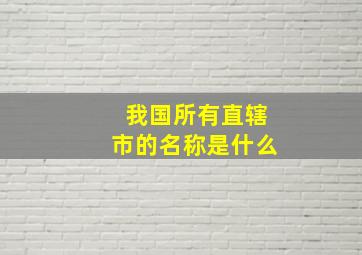 我国所有直辖市的名称是什么